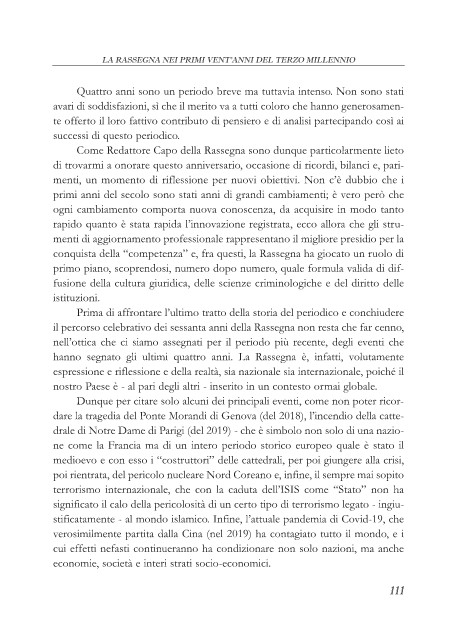 LA RASSEGNA NEI PRIMI VENT'ANNI DEL TERZO MILLENNIO

Quattro anni sono un periodo breve ma tuttavia intenso. Non sono stati avari di soddisfazioni, sì che il merito va a tutti coloro che hanno generosamente offerto il loro fattivo contributo di pensiero e di analisi partecipando così ai successi di questo periodico.

Come Redattore Capo della Rassegna sono dunque particolarmente lieto di trovarmi a onorare questo anniversario, occasione di ricordi, bilanci e, parimenti, un momento di riflessione per nuovi obiettivi. Non c'è dubbio che i primi anni del secolo sono stati anni di grandi cambiamenti; è vero però che ogni cambiamento comporta nuova conoscenza, da acquisire in modo tanto rapido quanto è stata rapida l'innovazione registrata, ecco allora che gli strumenti di aggiornamento professionale rappresentano il migliore presidio per la conquista della "competenza" e, fra questi, la Rassegna ha giocato un ruolo di primo piano, scoprendosi, numero dopo numero, quale formula valida di diffusione della cultura giuridica, delle scienze criminologiche e del diritto delle istituzioni.

Prima di affrontare l'ultimo tratto della storia del periodico e conchiudere il percorso celebrativo dei sessanta anni della Rassegna non resta che far cenno, nell'ottica che ci siamo assegnati per il periodo più recente, degli eventi che hanno segnato gli ultimi quattro anni. La Rassegna è, infatti, volutamente espressione e riflessione e della realtà, sia nazionale sia internazionale, poiché il nostro Paese è - al pari degli altri - inserito in un contesto ormai globale.

Dunque per citare solo alcuni dei principali eventi, come non poter ricordare la tragedia del Ponte Morandi di Genova (del 2018), l'incendio della cattedrale di Notre Dame di Parigi (del 2019) - che è simbolo non solo di una nazione come la Francia ma di un intero periodo storico europeo quale è stato il medioevo e con esso i "costruttori" delle cattedrali, per poi giungere alla crisi, poi rientrata, del pericolo nucleare Nord Coreano e, infine, il sempre mai sopito terrorismo internazionale, che con la caduta dell'ISIS come "Stato" non ha significato il calo della pericolosità di un certo tipo di terrorismo legato - ingiustificatamente - al mondo islamico. Infine, l'attuale pandemia di Covid-19, che verosimilmente partita dalla Cina (nel 2019) ha contagiato tutto il mondo, e i cui effetti nefasti continueranno ha condizionare non solo nazioni, ma anche economie, società e interi strati socio-economici.

111